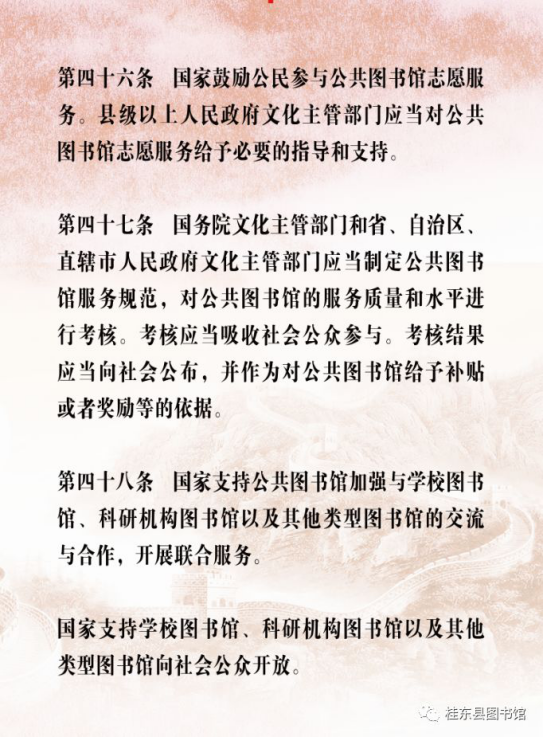 第四十六条　国家鼓励公民参与公共图书馆志愿服务。县级以上人民政府文化主管部门应当对公共图书馆志愿服务给予必要的指导和支持。

第四十七条　国务院文化主管部门和省、自治区、直辖市人民政府文化主管部门应当制定公共图书馆服务规范，对公共图书馆的服务质量和水平进行考核。考核应当吸收社会公众参与。考核结果应当向社会公布，并作为对公共图书馆给予补贴或者奖励等的依据。

第四十八条　国家支持公共图书馆加强与学校图书馆、科研机构图书馆以及其他类型图书馆的交流与合作，开展联合服务。

国家支持学校图书馆、科研机构图书馆以及其他类型图书馆向社会公众开放。

桂东县图书馆